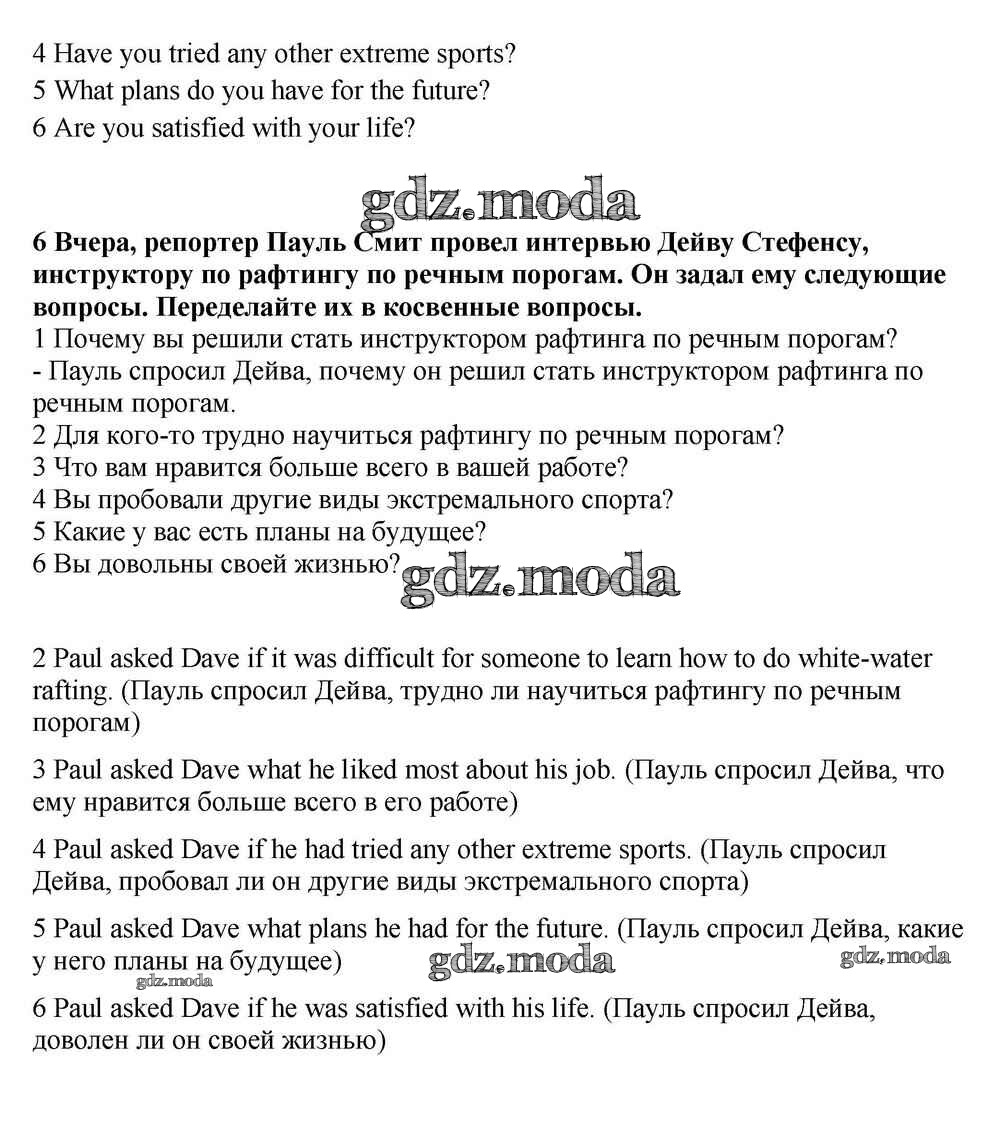 4 Have you tried any other extreme sports?
5 What plans do you have for the future?
6 Are you satisfied with your life?

gdz.moda

6 Вчера, репортер Пауль Смит провел интервью Дейву Стефенсу, инструктору по рафтингу по речным порогам. Он задал ему следующие вопросы. Переделайте их в косвенные вопросы.
1 Почему вы решили стать инструктором рафтинга по речным порогам?
- Пауль спросил Дейва, почему он решил стать инструктором рафтинга по речным порогам.
2 Для кого-то трудно научиться рафтингу по речным порогам?
3 Что вам нравится больше всего в вашей работе?
4 Вы пробовали другие виды экстремального спорта?
5 Какие у вас есть планы на будущее?
6 Вы довольны своей жизнью?

gdz.moda

2 Paul asked Dave if it was difficult for someone to learn how to do white-water rafting. (Пауль спросил Дейва, трудно ли научиться рафтингу по речным порогам)

3 Paul asked Dave what he liked most about his job. (Пауль спросил Дейва, что ему нравится больше всего в его работе)

4 Paul asked Dave if he had tried any other extreme sports. (Пауль спросил Дейва, пробовал ли он другие виды экстремального спорта)

5 Paul asked Dave what plans he had for the future. (Пауль спросил Дейва, какие у него планы на будущее)

gdz.moda gdz.moda gdz.moda

6 Paul asked Dave if he was satisfied with his life. (Пауль спросил Дейва, доволен ли он своей жизнью)